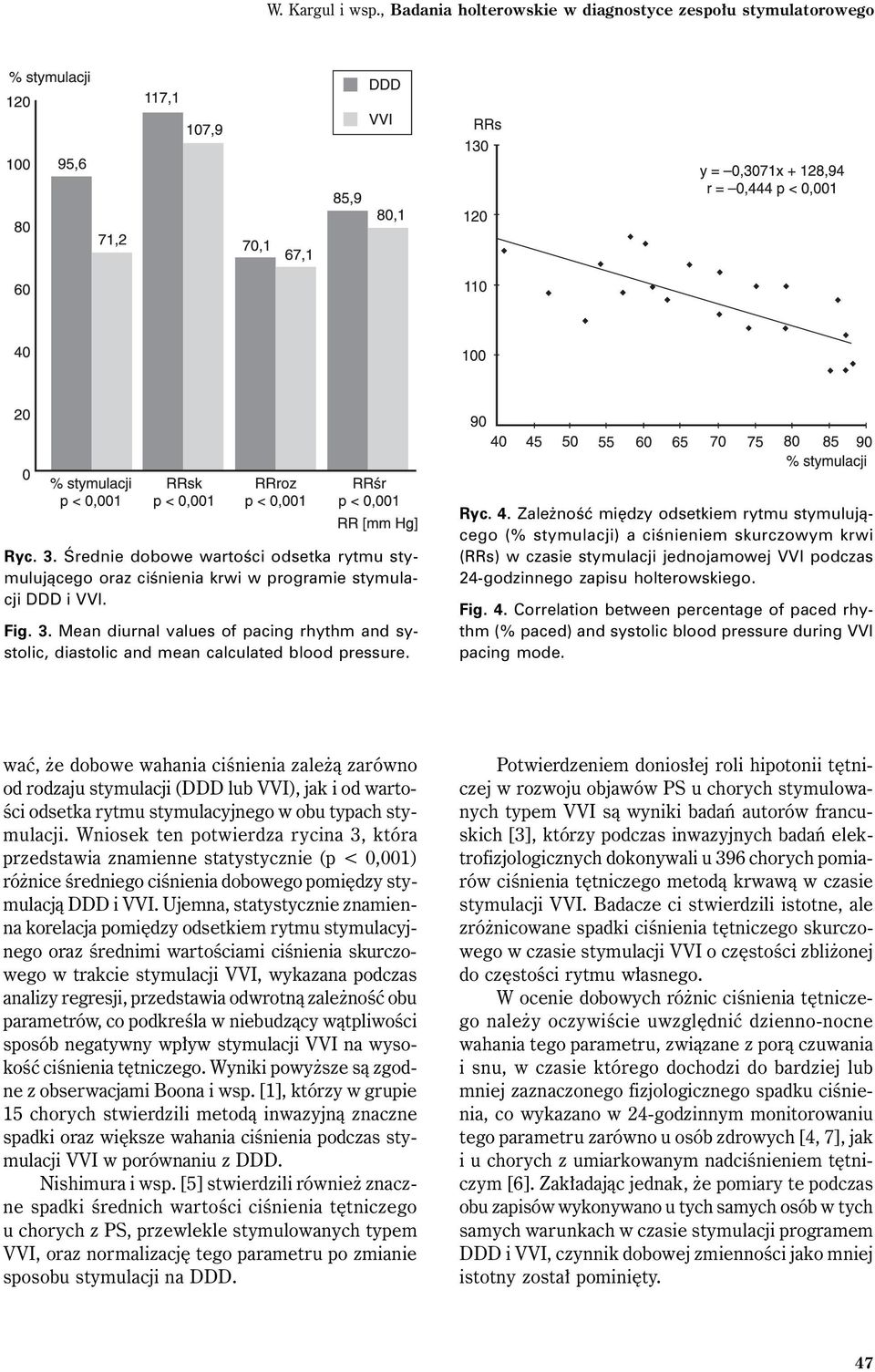 W. Kargul i wsp., Badania holterowskie w diagnostyce zespołu stymulatorowego

% stymulacji

120
100
80
60
40
20
0

95,6
71,2
117,1
107,9
70,1
67,1
85,9
80,1

DDD
VVI

% stymulacji p < 0,001
RRsk p < 0,001
RRroz p < 0,001
RRśr p < 0,001
RR [mm Hg]

Ryc. 3. Średnie dobowe wartości odsetka rytmu stymulującego oraz ciśnienia krwi w programie stymulacji DDD i VVI.

Fig. 3. Mean diurnal values of pacing rhythm and systolic, diastolic and mean calculated blood pressure.

RRs
130
120
110
100
90

y = –0,3071x + 128,94
r = –0,444 p < 0,001

40 45 50 55 60 65 70 75 80 85 90
% stymulacji

Ryc. 4. Zależność między odsetkiem rytmu stymulującego (% stymulacji) a ciśnieniem skurczowym krwi (RRs) w czasie stymulacji jednojamowej VVI podczas 24-godzinnego zapisu holterowskiego.

Fig. 4. Correlation between percentage of paced rhythm (% paced) and systolic blood pressure during VVI pacing mode.

wać, że dobowe wahania ciśnienia zależą zarówno od rodzaju stymulacji (DDD lub VVI), jak i od wartości odsetka rytmu stymulacyjnego w obu typach stymulacji. Wniosek ten potwierdza rycina 3, która przedstawia znamienne statystycznie (p < 0,001) różnice średniego ciśnienia dobowego pomiędzy stymulacją DDD i VVI. Ujemna, statystycznie znamienna korelacja pomiędzy odsetkiem rytmu stymulacyjnego oraz średnimi wartościami ciśnienia skurczowego w trakcie stymulacji VVI, wykazana podczas analizy regresji, przedstawia odwrotną zależność obu parametrów, co podkreśla w niebudzący wątpliwości sposób negatywny wpływ stymulacji VVI na wysokość ciśnienia tętniczego. Wyniki powyższe są zgodne z obserwacjami Boona i wsp. [1], którzy w grupie 15 chorych stwierdzili metodą inwazyjną znaczne spadki oraz większe wahania ciśnienia podczas stymulacji VVI w porównaniu z DDD.

Nishimura i wsp. [5] stwierdzili również znaczne spadki średnich wartości ciśnienia tętniczego u chorych z PS, przewlekle stymulowanych typem VVI, oraz normalizację tego parametru po zmianie sposobu stymulacji na DDD.

Potwierdzeniem doniosłej roli hipotonii tętniczej w rozwoju objawów PS u chorych stymulowanych typem VVI są wyniki badań autorów francuskich [3], którzy podczas inwazyjnych badań elektrofizjologicznych dokonywali u 396 chorych pomiarów ciśnienia tętniczego metodą krwawą w czasie stymulacji VVI. Badacze ci stwierdzili istotne, ale zróżnicowane spadki ciśnienia tętniczego skurczowego w czasie stymulacji VVI o częstości zbliżonej do częstości rytmu własnego.

W ocenie dobowych różnic ciśnienia tętniczego należy oczywiście uwzględnić dzienno-nocne wahania tego parametru, związane z porą czuwania i snu, w czasie którego dochodzi do bardziej lub mniej zaznaczonego fizjologicznego spadku ciśnienia, co wykazano w 24-godzinnym monitorowaniu tego parametru zarówno u osób zdrowych [4, 7], jak i u chorych z umiarkowanym nadciśnieniem tętniczym [6]. Zakładając jednak, że pomiary te podczas obu zapisów wykonywano u tych samych osób w tych samych warunkach w czasie stymulacji programem DDD i VVI, czynnik dobowej zmienności jako mniej istotny został pominięty.

47